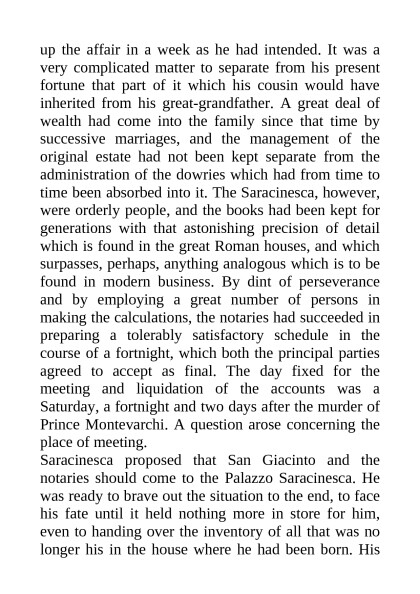 up the affair in a week as he had intended. It was a very complicated matter to separate from his present fortune that part of it which his cousin would have inherited from his great-grandfather. A great deal of wealth had come into the family since that time by successive marriages, and the management of the original estate had not been kept separate from the administration of the dowries which had from time to time been absorbed into it. The Saracinesca, however, were orderly people, and the books had been kept for generations with that astonishing precision of detail which is found in the great Roman houses, and which surpasses, perhaps, anything analogous which is to be found in modern business. By dint of perseverance and by employing a great number of persons in making the calculations, the notaries had succeeded in preparing a tolerably satisfactory schedule in the course of a fortnight, which both the principal parties agreed to accept as final. The day fixed for the meeting and liquidation of the accounts was a Saturday, a fortnight and two days after the murder of Prince Montevarchi. A question arose concerning the place of meeting.
Saracinesca proposed that San Giacinto and the notaries should come to the Palazzo Saracinesca. He was ready to brave out the situation to the end, to face his fate until it held nothing more in store for him, even to handing over the inventory of all that was no longer his in the house where he had been born. His